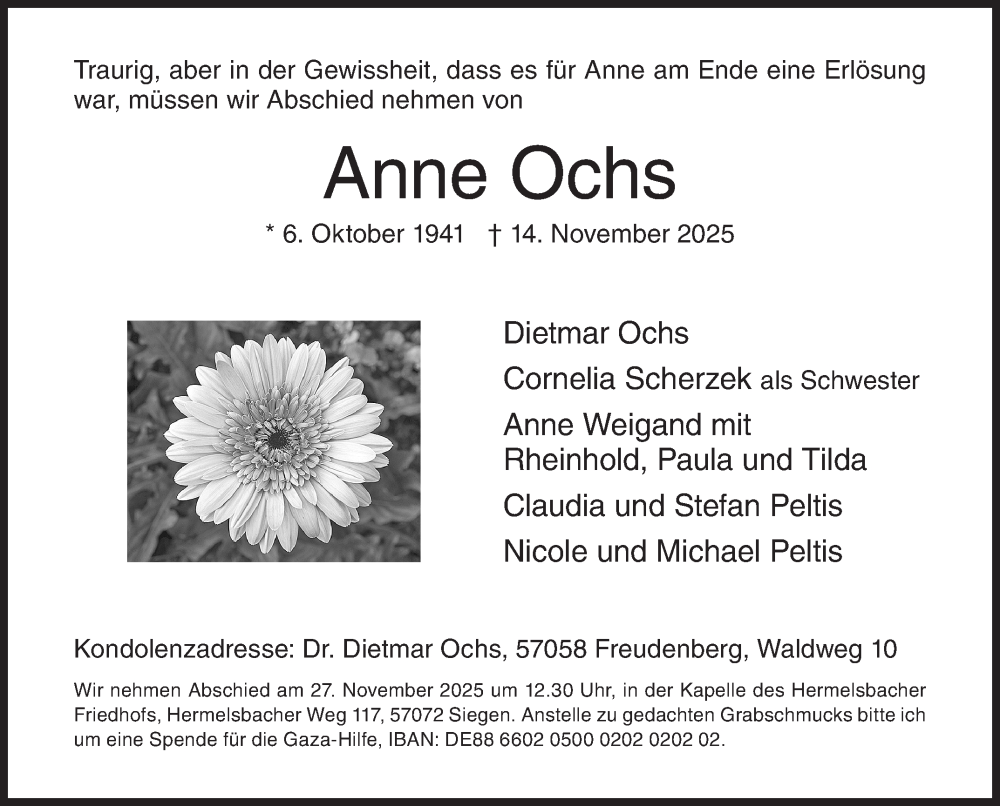 Traurig, aber in der Gewissheit, dass es für Anne am Ende eine Erlösung war, müssen wir Abschied nehmen von

Anne Ochs

* 6. Oktober 1941 † 14. November 2025

Dietmar Ochs

Cornelia Scherzek als Schwester

Anne Weigand mit
Rheinhold, Paula und Tilda

Claudia und Stefan Peltis

Nicole und Michael Peltis

Kondolenzadresse: Dr. Dietmar Ochs, 57058 Freudenberg, Waldweg 10

Wir nehmen Abschied am 27. November 2025 um 12.30 Uhr, in der Kapelle des Hermelsbacher Friedhofs, Hermelsbacher Weg 117, 57072 Siegen. Anstelle zu gedachten Grabschmucks bitte ich um eine Spende für die Gaza-Hilfe, IBAN: DE88 6602 0500 0202 0202 02.